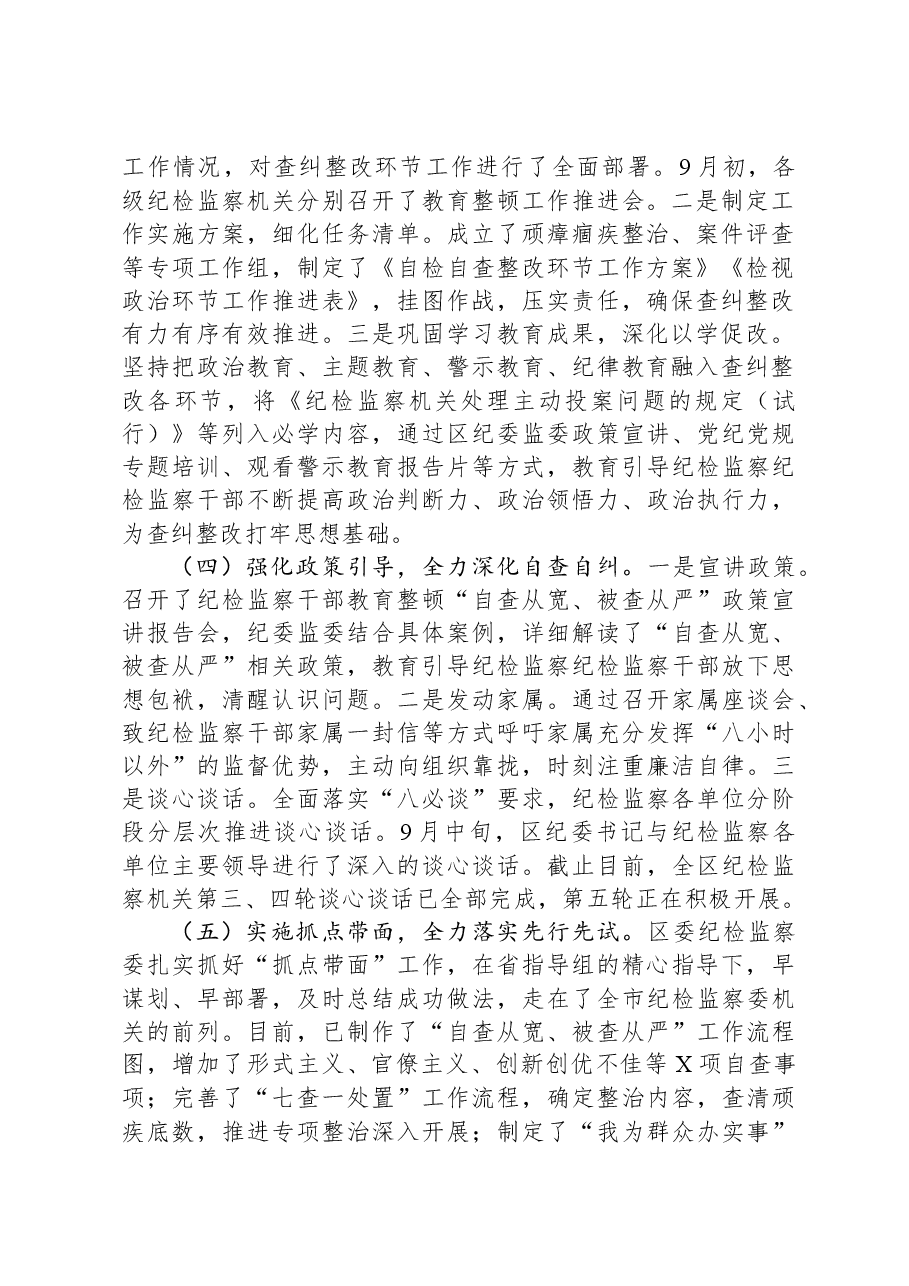 工作情况，对查纠整改环节工作进行了全面部署。9月初，各级纪检监察机关分别召开了教育整顿工作推进会。二是制定工作实施方案，细化任务清单。成立了顽瘴痼疾整治、案件评查等专项工作组，制定了《自检自查整改环节工作方案》《检视政治环节工作推进表》，挂图作战，压实责任，确保查纠整改有力有序有效推进。三是巩固学习教育成果，深化以学促改。坚持把政治教育、主题教育、警示教育、纪律教育融入查纠整改各环节，将《纪检监察机关处理主动投案问题的规定（试行）》等列入必学内容，通过区纪委监委政策宣讲、党纪党规专题培训、观看警示教育报告片等方式，教育引导纪检监察纪检监察干部不断提高政治判断力、政治领悟力、政治执行力，为查纠整改打牢思想基础。

（四）强化政策引导，全力深化自查自纠。一是宣讲政策。召开了纪检监察干部教育整顿“自查从宽、被查从严”政策宣讲报告会，纪委监委结合具体案例，详细解读了“自查从宽、被查从严”相关政策，教育引导纪检监察纪检监察干部放下思想包袱，清醒认识问题。二是发动家属。通过召开家属座谈会、致纪检监察干部家属一封信等方式呼吁家属充分发挥“八小时以外”的监督优势，主动向组织靠拢，时刻注重廉洁自律。三是谈心谈话。全面落实“八必谈”要求，纪检监察各单位分阶段分层次推进谈心谈话。9月中旬，区纪委书记与纪检监察各单位主要领导进行了深入的谈心谈话。截止目前，全区纪检监察机关第三、四轮谈心谈话已全部完成，第五轮正在积极开展。

（五）实施抓点带面，全力落实先行先试。区委纪检监察委扎实抓好“抓点带面”工作，在省指导组的精心指导下，早谋划、早部署，及时总结成功做法，走在了全市纪检监察委机关的前列。目前，已制作了“自查从宽、被查从严”工作流程图，增加了形式主义、官僚主义、创新创优不佳等X项自查事项；完善了“七查一处置”工作流程，确定整治内容，查清顽疾底数，推进专项整治深入开展；制定了“我为群众办实事”